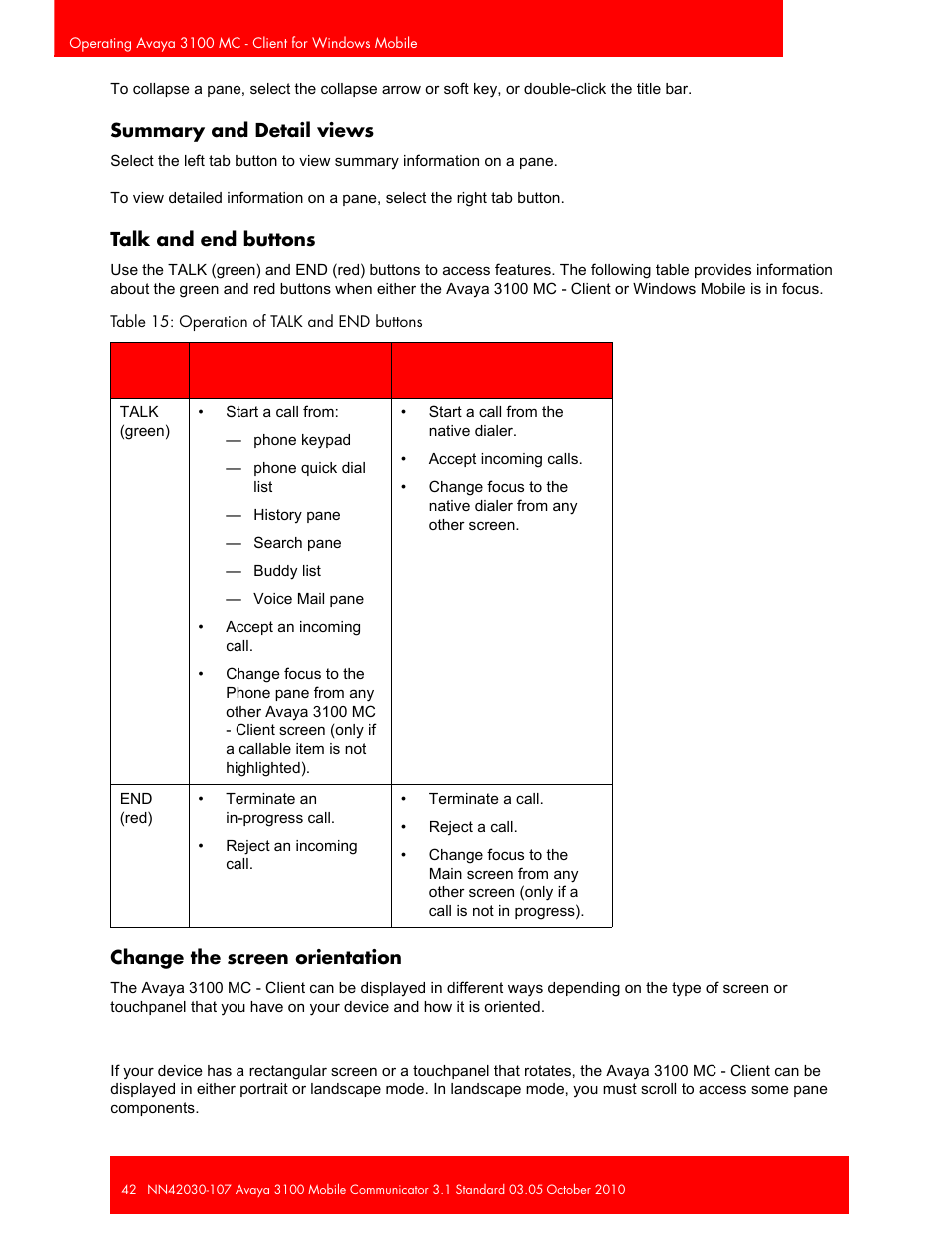 Operating Avaya 3100 MC - Client for Windows Mobile

To collapse a pane, select the collapse arrow or soft key, or double-click the title bar.

Summary and Detail views

Select the left tab button to view summary information on a pane.

To view detailed information on a pane, select the right tab button.

Talk and end buttons

Use the TALK (green) and END (red) buttons to access features. The following table provides information about the green and red buttons when either the Avaya 3100 MC - Client or Windows Mobile is in focus.

Table 15: Operation of TALK and END buttons

| | | |
|---|---|---|
| TALK (green) | • Start a call from: — phone keypad — phone quick dial list — History pane — Search pane — Buddy list — Voice Mail pane • Accept an incoming call. • Change focus to the Phone pane from any other Avaya 3100 MC - Client screen (only if a callable item is not highlighted). | • Start a call from the native dialer. • Accept incoming calls. • Change focus to the native dialer from any other screen. |
| END (red) | • Terminate an in-progress call. • Reject an incoming call. | • Terminate a call. • Reject a call. • Change focus to the Main screen from any other screen (only if a call is not in progress). |

Change the screen orientation

The Avaya 3100 MC - Client can be displayed in different ways depending on the type of screen or touchpanel that you have on your device and how it is oriented.

If your device has a rectangular screen or a touchpanel that rotates, the Avaya 3100 MC - Client can be displayed in either portrait or landscape mode. In landscape mode, you must scroll to access some pane components.

42 NN42030-107 Avaya 3100 Mobile Communicator 3.1 Standard 03.05 October 2010